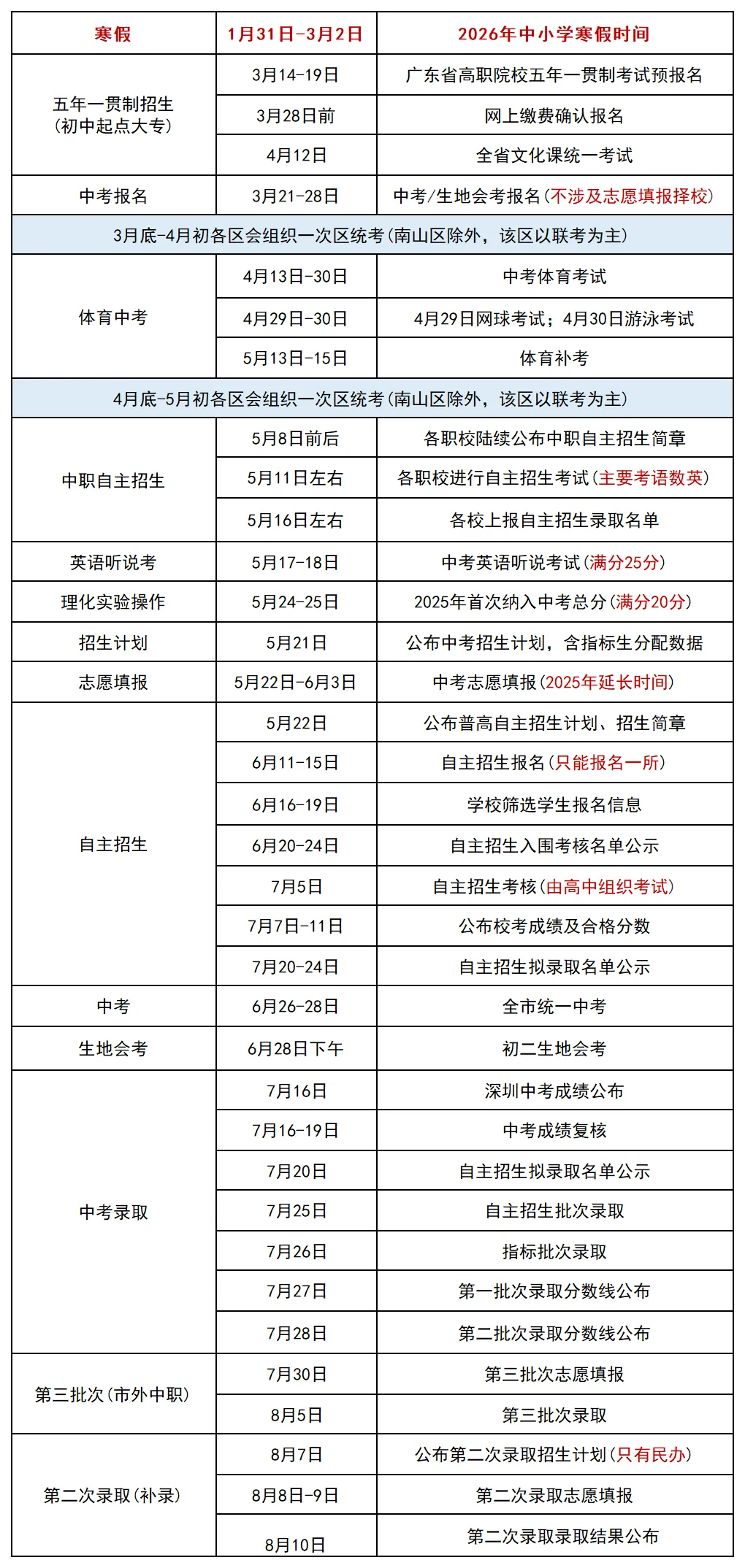 | 寒假 | 1月31日-3月2日 | 2026年中小学寒假时间 |
|---|---|---|
| 五年一贯制招生（初中起点大专） | 3月14-19日 | 广东省高职院校五年一贯制考试预报名 |
| | 3月28日前 | 网上缴费确认报名 |
| | 4月12日 | 全省文化课统一考试 |
| 中考报名 | 3月21-28日 | 中考/生地会考报名（不涉及志愿填报择校） |
| 3月底-4月初各区会组织一次区统考（南山区除外，该区以联考为主） | | |
| 体育中考 | 4月13日-30日 | 中考体育考试 |
| | 4月29日-30日 | 4月29日网球考试；4月30日游泳考试 |
| | 5月13日-15日 | 体育补考 |
| 4月底-5月初各区会组织一次区统考（南山区除外，该区以联考为主） | | |
| 中职自主招生 | 5月8日前后 | 各职校陆续公布中职自主招生简章 |
| | 5月11日左右 | 各职校进行自主招生考试（主要考语数英） |
| | 5月16日左右 | 各校上报自主招生录取名单 |
| 英语听说考 | 5月17-18日 | 中考英语听说考试（满分25分） |
| 理化实验操作 | 5月24-25日 | 2025年首次纳入中考总分（满分20分） |
| 招生计划 | 5月21日 | 公布中考招生计划，含指标生分配数据 |
| 志愿填报 | 5月22日-6月3日 | 中考志愿填报（2025年延长时间） |
| 自主招生 | 5月22日 | 公布普高自主招生计划、招生简章 |
| | 6月11-15日 | 自主招生报名（只能报名一所） |
| | 6月16-19日 | 学校筛选学生报名信息 |
| | 6月20-24日 | 自主招生入围考核名单公示 |
| | 7月5日 | 自主招生考核（由高中组织考试） |
| | 7月7日-11日 | 公布校考成绩及合格分数 |
| | 7月20-24日 | 自主招生拟录取名单公示 |
| 中考 | 6月26-28日 | 全市统一中考 |
| 生地会考 | 6月28日下午 | 初二生地会考 |
| 中考录取 | 7月16日 | 深圳中考成绩公布 |
| | 7月16-19日 | 中考成绩复核 |
| | 7月20日 | 自主招生拟录取名单公示 |
| | 7月25日 | 自主招生批次录取 |
| | 7月26日 | 指标批次录取 |
| | 7月27日 | 第一批次录取分数线公布 |
| | 7月28日 | 第二批次录取分数线公布 |
| 第三批次（市外中职） | 7月30日 | 第三批次志愿填报 |
| | 8月5日 | 第三批次录取 |
| 第二次录取（补录） | 8月7日 | 公布第二次录取招生计划（只有民办） |
| | 8月8日-9日 | 第二次录取志愿填报 |
| | 8月10日 | 第二次录取录取结果公布 |